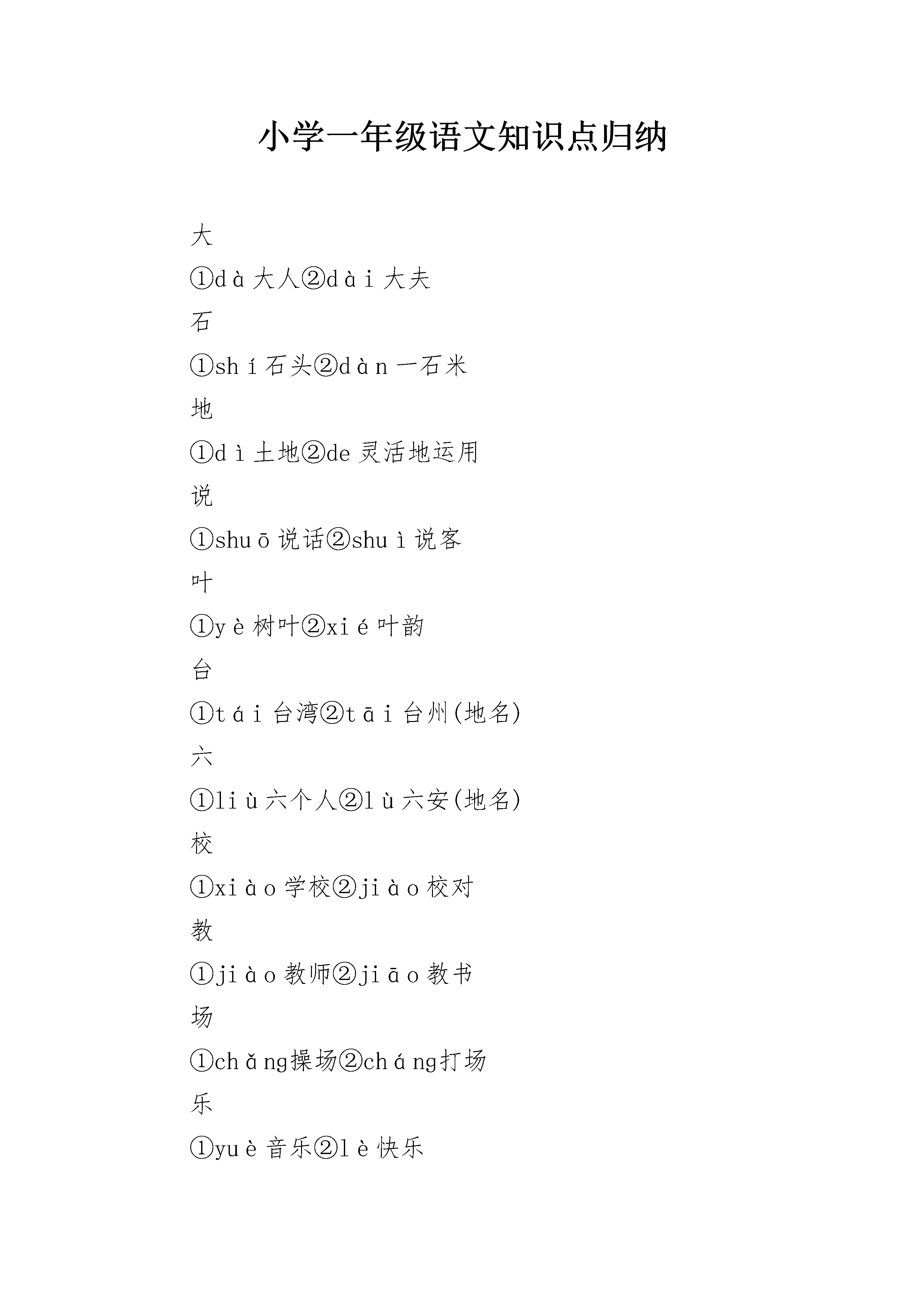 小学一年级语文知识点归纳

大

①dà大人②dài大夫

石

①shí石头②dàn一石米

地

①dì土地②de灵活地运用

说

①shuō说话②shuì说客

叶

①yè树叶②xié叶韵

台

①tái台湾②tāi台州(地名)

六

①liù六个人②lù六安(地名)

校

①xiào学校②jiào校对

教

①jiào教师②jiāo教书

场

①chǎng操场②cháng打场

乐

①yuè音乐②lè快乐